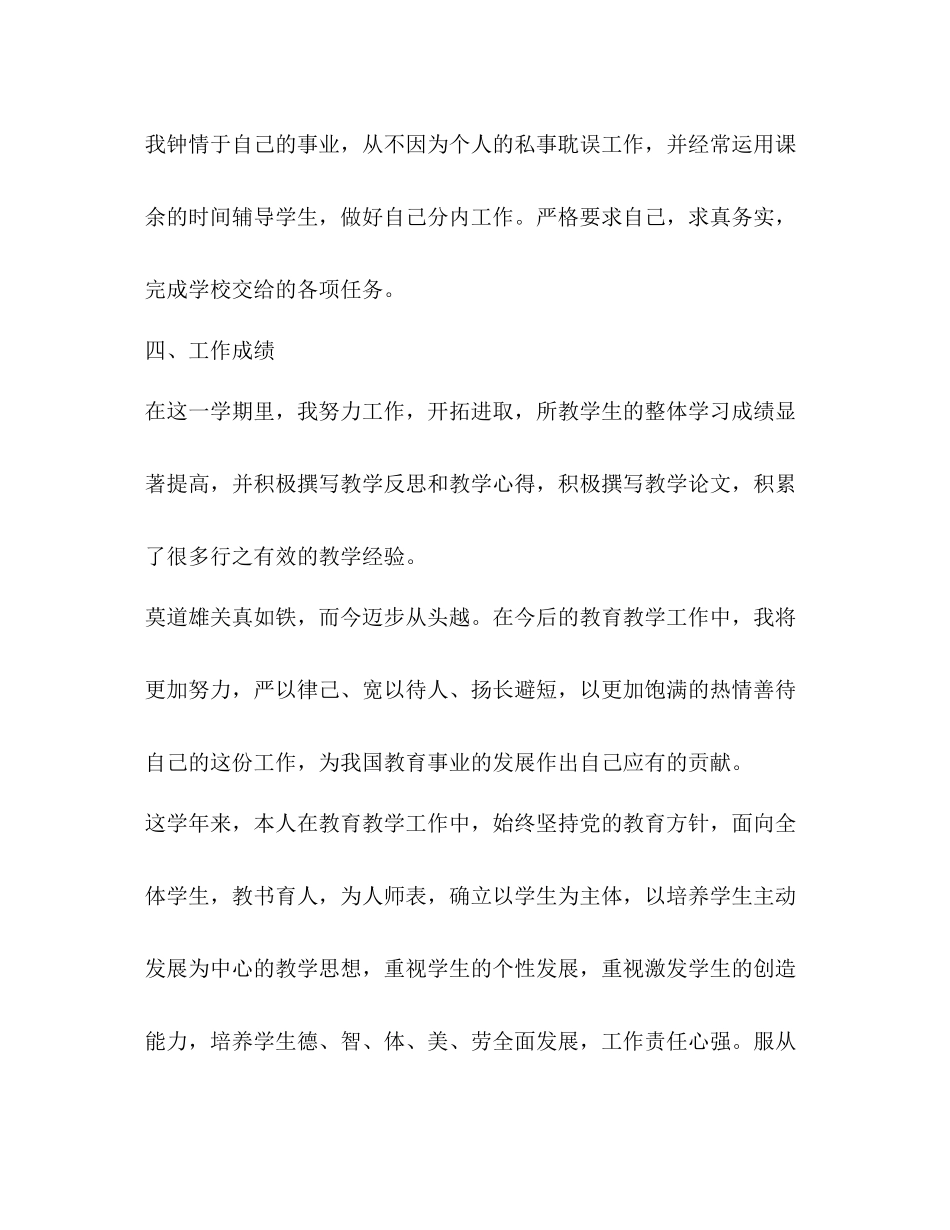 我钟情于自己的事业，从不因为个人的私事耽误工作，并经常运用课余的时间辅导学生，做好自己分内工作。严格要求自己，求真务实，完成学校交给的各项任务。

四、工作成绩

在这一学期里，我努力工作，开拓进取，所教学生的整体学习成绩显著提高，并积极撰写教学反思和教学心得，积极撰写教学论文，积累了很多行之有效的教学经验。

莫道雄关真如铁，而今迈步从头越。在今后的教育教学工作中，我将更加努力，严以律己、宽以待人、扬长避短，以更加饱满的热情善待自己的这份工作，为我国教育事业的发展作出自己应有的贡献。

这学年来，本人在教育教学工作中，始终坚持党的教育方针，面向全体学生，教书育人，为人师表，确立以学生为主体，以培养学生主动发展为中心的教学思想，重视学生的个性发展，重视激发学生的创造能力，培养学生德、智、体、美、劳全面发展，工作责任心强。服从